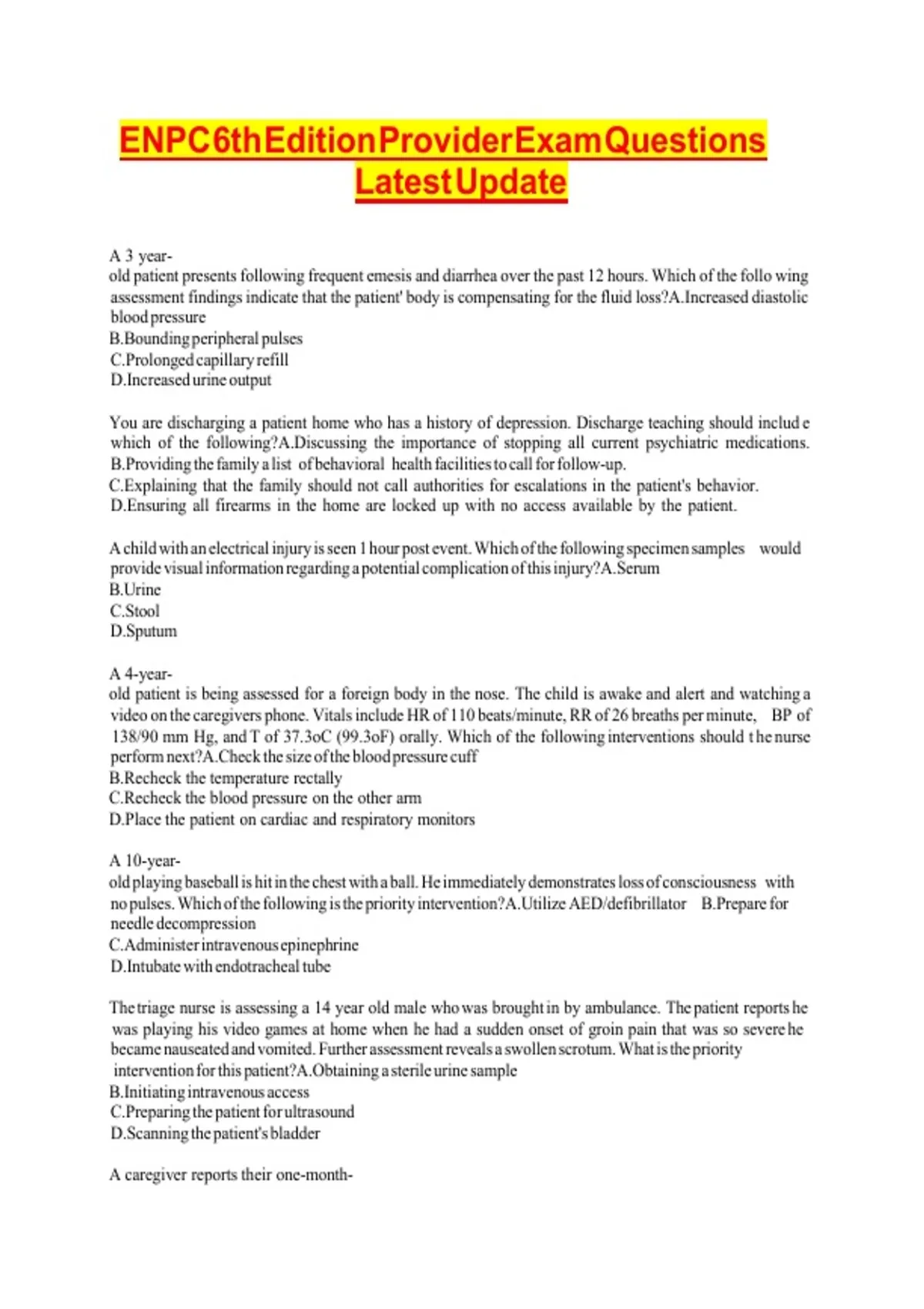 ENPC6thEditionProviderExamQuestions LatestUpdate

A 3 year-old patient presents following frequent emesis and diarrhea over the past 12 hours. Which of the follo wing assessment findings indicate that the patient' body is compensating for the fluid loss?A.Increased diastolic blood pressure
B.Bounding peripheral pulses
C.Prolonged capillary refill
D.Increased urine output

You are discharging a patient home who has a history of depression. Discharge teaching should includ e which of the following?A.Discussing the importance of stopping all current psychiatric medications. B.Providing the family a list of behavioral health facilities to call for follow-up.
C.Explaining that the family should not call authorities for escalations in the patient's behavior.
D.Ensuring all firearms in the home are locked up with no access available by the patient.

A child with an electrical injury is seen 1 hour post event. Which of the following specimen samples would provide visual information regarding a potential complication of this injury?A.Serum
B.Urine
C.Stool
D.Sputum

A 4-year-old patient is being assessed for a foreign body in the nose. The child is awake and alert and watching a video on the caregivers phone. Vitals include HR of 110 beats/minute, RR of 26 breaths per minute, BP of 138/90 mm Hg, and T of 37.3oC (99.3oF) orally. Which of the following interventions should t he nurse perform next?A.Check the size of the blood pressure cuff
B.Recheck the temperature rectally
C.Recheck the blood pressure on the other arm
D.Place the patient on cardiac and respiratory monitors

A 10-year-old playing baseball is hit in the chest with a ball. He immediately demonstrates loss of consciousness with no pulses. Which of the following is the priority intervention?A.Utilize AED/defibrillator B.Prepare for needle decompression
C.Administer intravenous epinephrine
D.Intubate with endotracheal tube

The triage nurse is assessing a 14 year old male who was brought in by ambulance. The patient reports he was playing his video games at home when he had a sudden onset of groin pain that was so severe he became nauseated and vomited. Further assessment reveals a swollen scrotum. What is the priority intervention for this patient?A.Obtaining a sterile urine sample
B.Initiating intravenous access
C.Preparing the patient for ultrasound
D.Scanning the patient's bladder

A caregiver reports their one-month-